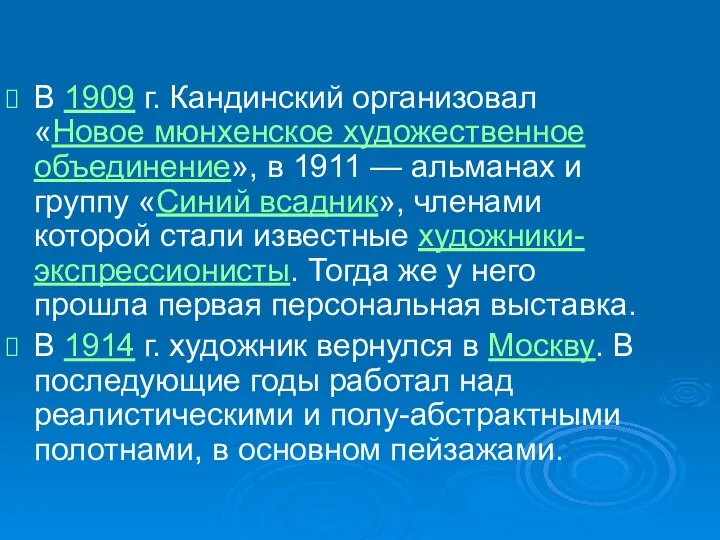 В 1909 г. Кандинский организовал «Новое мюнхенское художественное объединение», в 1911 — альманах и группу «Синий всадник», членами которой стали известные художники-экспрессионисты. Тогда же у него прошла первая персональная выставка.

В 1914 г. художник вернулся в Москву. В последующие годы работал над реалистическими и полу-абстрактными полотнами, в основном пейзажами.